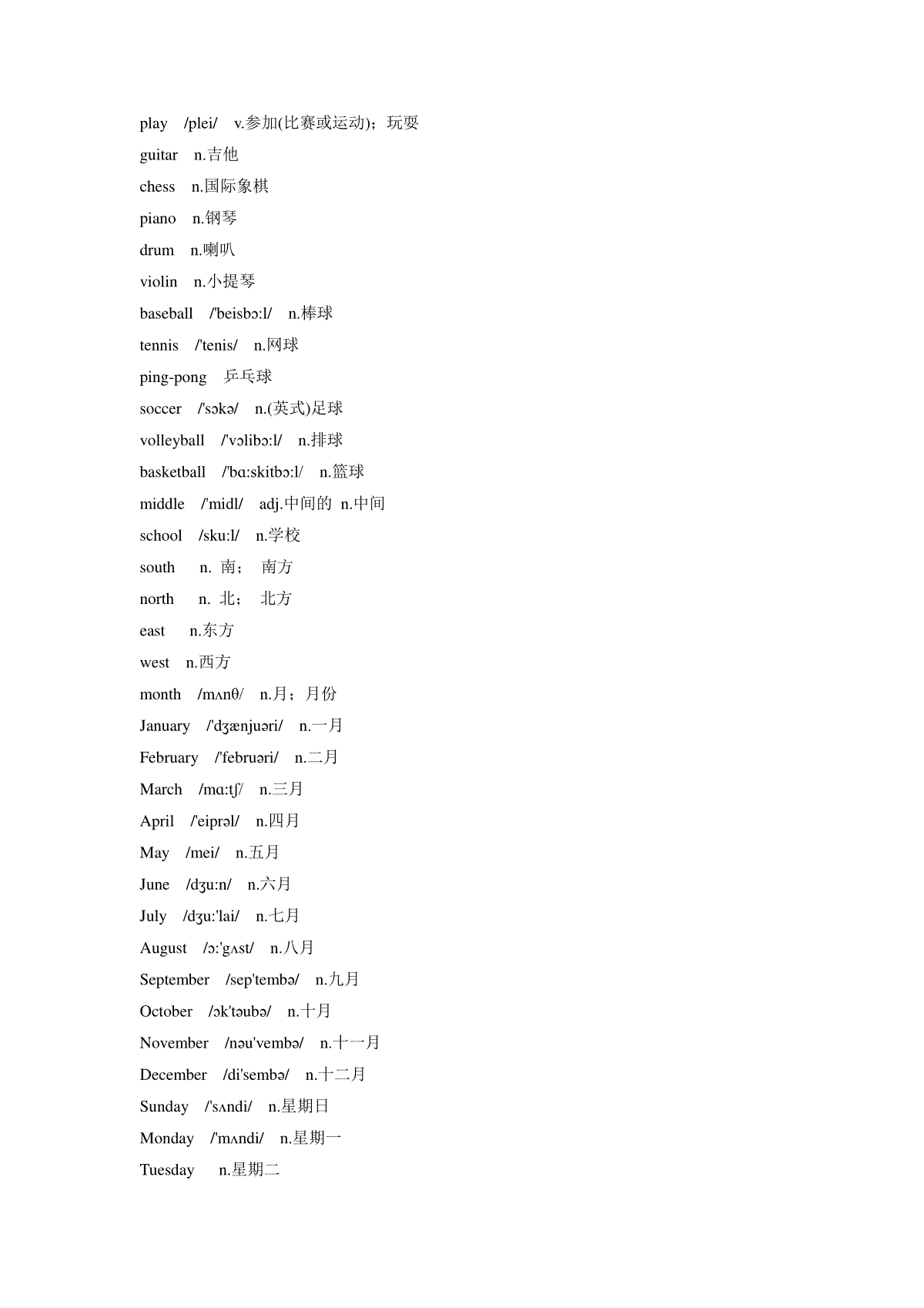 play /plei/ v.参加(比赛或运动)；玩耍

guitar n.吉他

chess n.国际象棋

piano n.钢琴

drum n.喇叭

violin n.小提琴

baseball /'beisbɔ:l/ n.棒球

tennis /'tenis/ n.网球

ping-pong 乒乓球

soccer /'sɔkə/ n.(英式)足球

volleyball /'vɔlibɔ:l/ n.排球

basketball /'bɑ:skitbɔ:l/ n.篮球

middle /'midl/ adj.中间的 n.中间

school /sku:l/ n.学校

south n. 南； 南方

north n. 北； 北方

east n.东方

west n.西方

month /mʌnθ/ n.月；月份

January /'dʒænjuəri/ n.一月

February /'februəri/ n.二月

March /mɑ:tʃ/ n.三月

April /'eiprəl/ n.四月

May /mei/ n.五月

June /dʒu:n/ n.六月

July /dʒu:'lai/ n.七月

August /ɔ:'gʌst/ n.八月

September /sep'tembə/ n.九月

October /ɔk'təubə/ n.十月

November /nəu'vembə/ n.十一月

December /di'sembə/ n.十二月

Sunday /'sʌndi/ n.星期日

Monday /'mʌndi/ n.星期一

Tuesday n.星期二